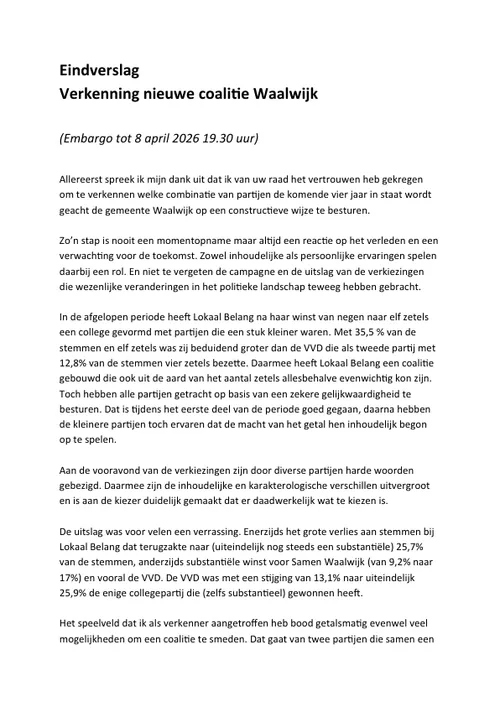 Eindverslag
Verkenning nieuwe coalitie Waalwijk

(Embargo tot 8 april 2026 19.30 uur)

Allereerst spreek ik mijn dank uit dat ik van uw raad het vertrouwen heb gekregen om te verkennen welke combinatie van partijen de komende vier jaar in staat wordt geacht de gemeente Waalwijk op een constructieve wijze te besturen.

Zo'n stap is nooit een momentopname maar altijd een reactie op het verleden en een verwachting voor de toekomst. Zowel inhoudelijke als persoonlijke ervaringen spelen daarbij een rol. En niet te vergeten de campagne en de uitslag van de verkiezingen die wezenlijke veranderingen in het politieke landschap teweeg hebben gebracht.

In de afgelopen periode heeft Lokaal Belang na haar winst van negen naar elf zetels een college gevormd met partijen die een stuk kleiner waren. Met 35,5 % van de stemmen en elf zetels was zij beduidend groter dan de VVD die als tweede partij met 12,8% van de stemmen vier zetels bezette. Daarmee heeft Lokaal Belang een coalitie gebouwd die ook uit de aard van het aantal zetels allesbehalve evenwichtig kon zijn. Toch hebben alle partijen getracht op basis van een zekere gelijkwaardigheid te besturen. Dat is tijdens het eerste deel van de periode goed gegaan, daarna hebben de kleinere partijen toch ervaren dat de macht van het getal hen inhoudelijk begon op te spelen.

Aan de vooravond van de verkiezingen zijn door diverse partijen harde woorden gebezigd. Daarmee zijn de inhoudelijke en karakterologische verschillen uitvergroot en is aan de kiezer duidelijk gemaakt dat er daadwerkelijk wat te kiezen is.

De uitslag was voor velen een verrassing. Enerzijds het grote verlies aan stemmen bij Lokaal Belang dat terugzakte naar (uiteindelijk nog steeds een substantiële) 25,7% van de stemmen, anderzijds substantiële winst voor Samen Waalwijk (van 9,2% naar 17%) en vooral de VVD. De VVD was met een stijging van 13,1% naar uiteindelijk 25,9% de enige collegepartij die (zelfs substantieel) gewonnen heeft.

Het speelveld dat ik als verkenner aangetroffen heb bood getalsmatig evenwel veel mogelijkheden om een coalitie te smeden. Dat gaat van twee partijen die samen een